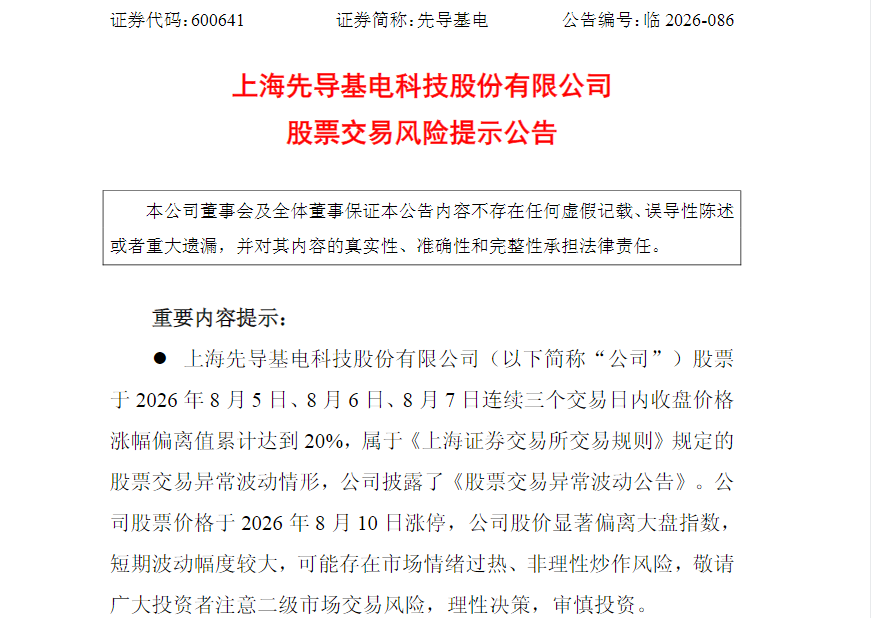 证券代码：600641　　　　证券简称：先导基电　　　　公告编号：临 2026-086

上海先导基电科技股份有限公司
股票交易风险提示公告

本公司董事会及全体董事保证本公告内容不存在任何虚假记载、误导性陈述或者重大遗漏，并对其内容的真实性、准确性和完整性承担法律责任。

重要内容提示：

● 上海先导基电科技股份有限公司（以下简称“公司”）股票于 2026 年 8 月 5 日、8 月 6 日、8 月 7 日连续三个交易日内收盘价格涨幅偏离值累计达到 20%，属于《上海证券交易所交易规则》规定的股票交易异常波动情形，公司披露了《股票交易异常波动公告》。公司股票价格于 2026 年 8 月 10 日涨停，公司股价显著偏离大盘指数，短期波动幅度较大，可能存在市场情绪过热、非理性炒作风险，敬请广大投资者注意二级市场交易风险，理性决策，审慎投资。